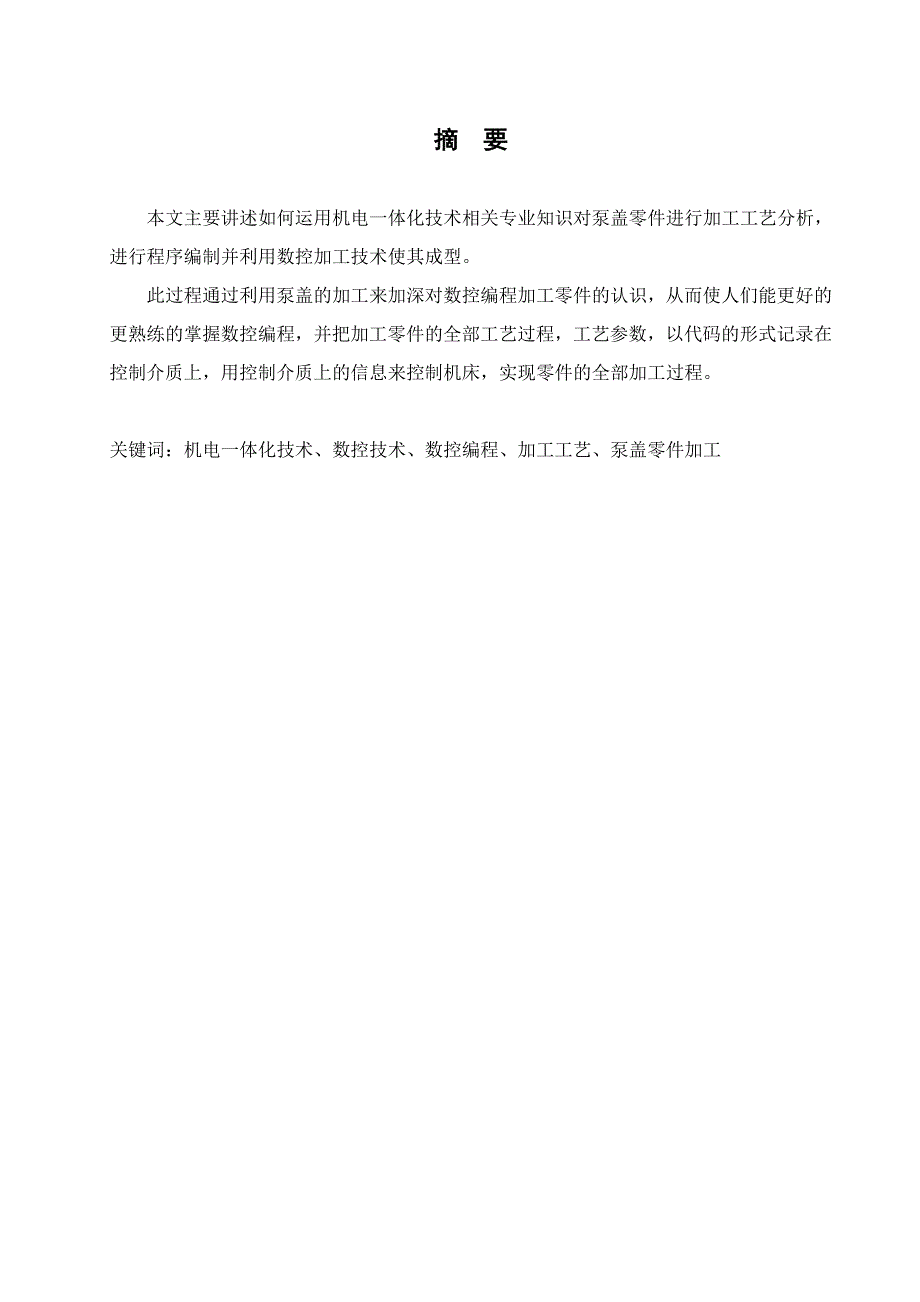 摘　要

本文主要讲述如何运用机电一体化技术相关专业知识对泵盖零件进行加工工艺分析，进行程序编制并利用数控加工技术使其成型。

此过程通过利用泵盖的加工来加深对数控编程加工零件的认识，从而使人们能更好的更熟练的掌握数控编程，并把加工零件的全部工艺过程，工艺参数，以代码的形式记录在控制介质上，用控制介质上的信息来控制机床，实现零件的全部加工过程。

关键词：机电一体化技术、数控技术、数控编程、加工工艺、泵盖零件加工